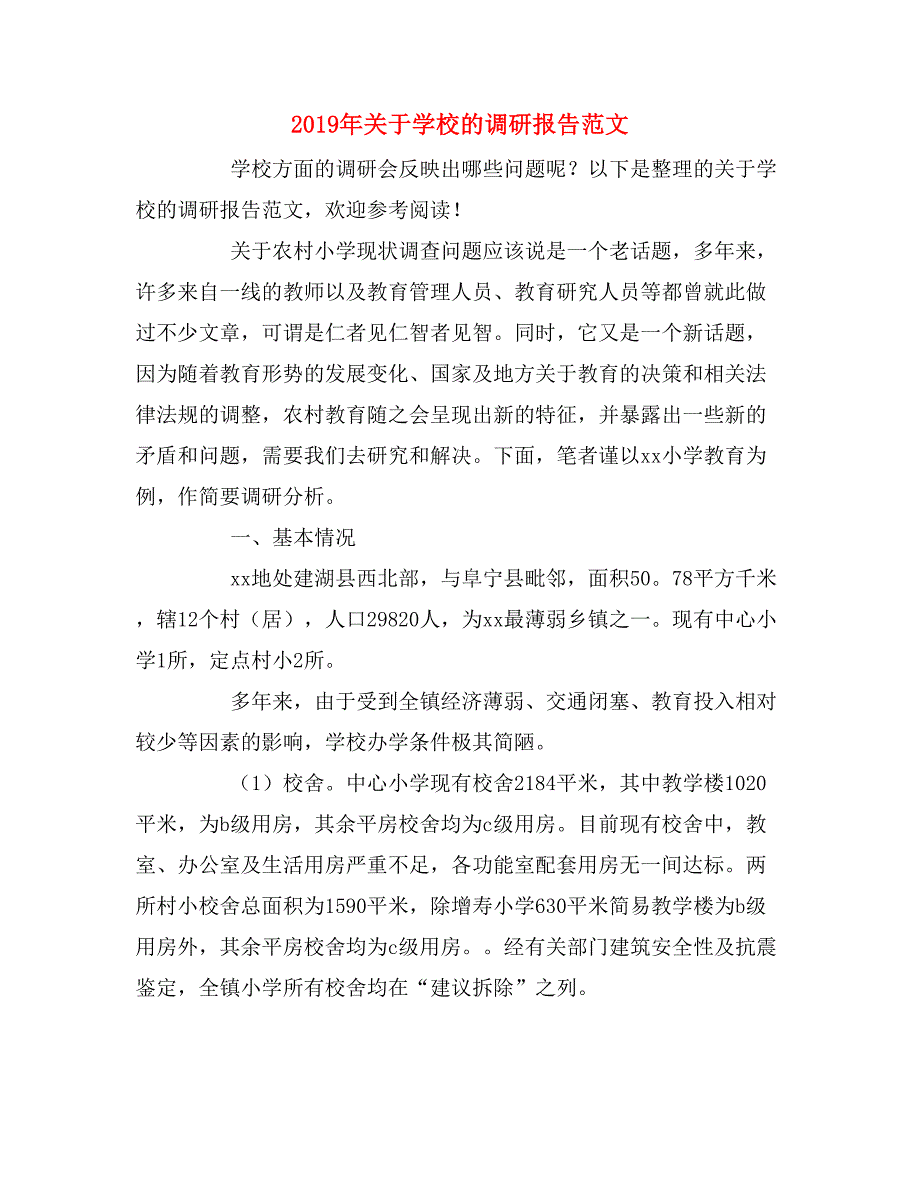 2019年关于学校的调研报告范文

学校方面的调研会反映出哪些问题呢？以下是整理的关于学校的调研报告范文，欢迎参考阅读！

关于农村小学现状调查问题应该说是一个老话题，多年来，许多来自一线的教师以及教育管理人员、教育研究人员等都曾就此做过不少文章，可谓是仁者见仁智者见智。同时，它又是一个新话题，因为随着教育形势的发展变化、国家及地方关于教育的决策和相关法律法规的调整，农村教育随之会呈现出新的特征，并暴露出一些新的矛盾和问题，需要我们去研究和解决。下面，笔者谨以xx小学教育为例，作简要调研分析。

一、基本情况

xx地处建湖县西北部，与阜宁县毗邻，面积50。78平方千米，辖12个村（居），人口29820人，为xx最薄弱乡镇之一。现有中心小学1所，定点村小2所。

多年来，由于受到全镇经济薄弱、交通闭塞、教育投入相对较少等因素的影响，学校办学条件极其简陋。

（1）校舍。中心小学现有校舍2184平米，其中教学楼1020平米，为b级用房，其余平房校舍均为c级用房。目前现有校舍中，教室、办公室及生活用房严重不足，各功能室配套用房无一间达标。两所村小校舍总面积为1590平米，除增寿小学630平米简易教学楼为b级用房外，其余平房校舍均为c级用房。。经有关部门建筑安全性及抗震鉴定，全镇小学所有校舍均在“建议拆除”之列。